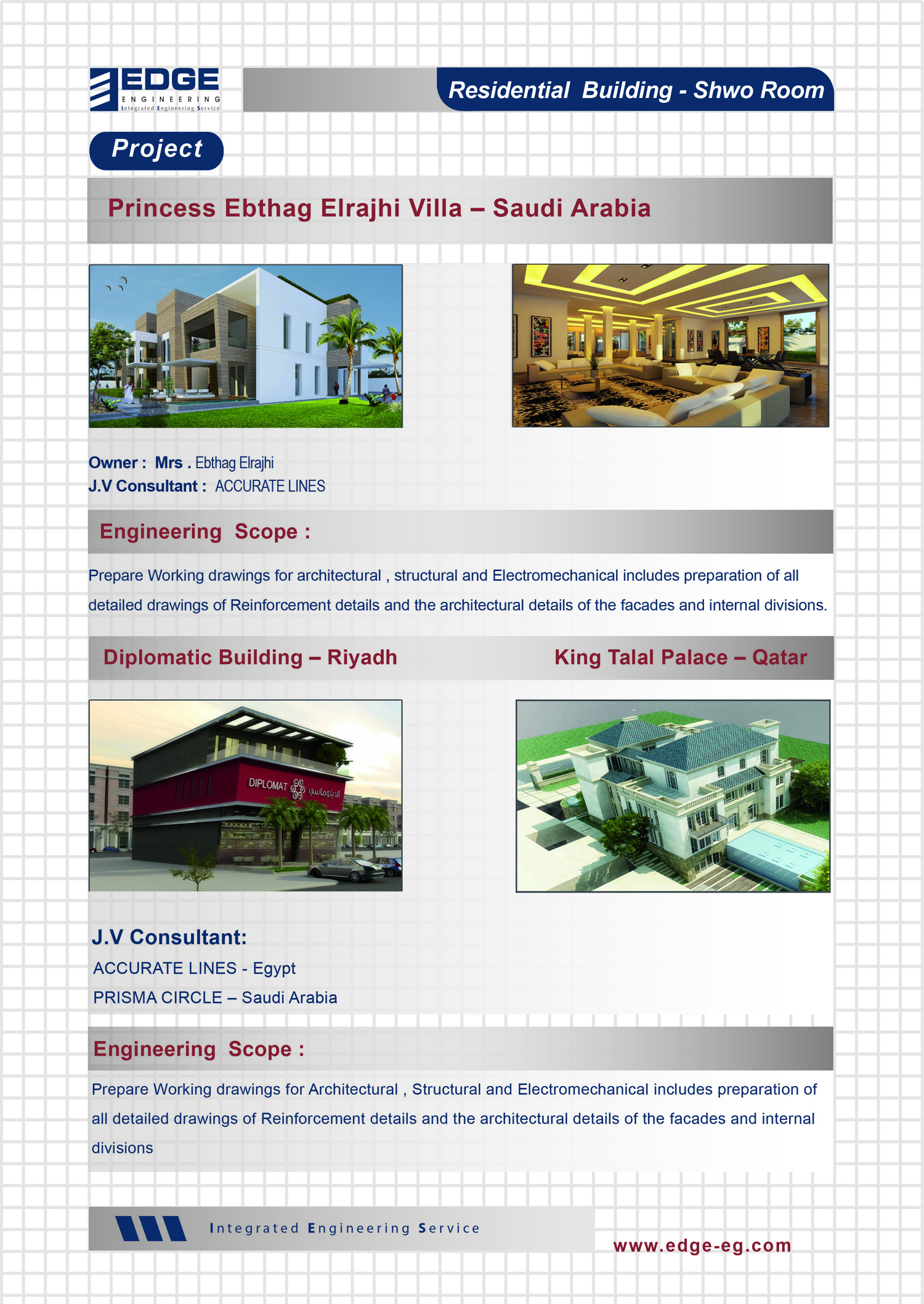 EDGE
ENGINEERING
Integrated Engineering Service

Residential Building - Shwo Room

Project

Princess Ebthag Elrajhi Villa – Saudi Arabia

Owner : Mrs . Ebthag Elrajhi
J.V Consultant : ACCURATE LINES

Engineering Scope :

Prepare Working drawings for architectural , structural and Electromechanical includes preparation of all detailed drawings of Reinforcement details and the architectural details of the facades and internal divisions.

Diplomatic Building – Riyadh

King Talal Palace – Qatar

DIPLOMAT الدبلوماسي

J.V Consultant:
ACCURATE LINES - Egypt
PRISMA CIRCLE – Saudi Arabia

Engineering Scope :

Prepare Working drawings for Architectural , Structural and Electromechanical includes preparation of all detailed drawings of Reinforcement details and the architectural details of the facades and internal divisions

Integrated Engineering Service

www.edge-eg.com